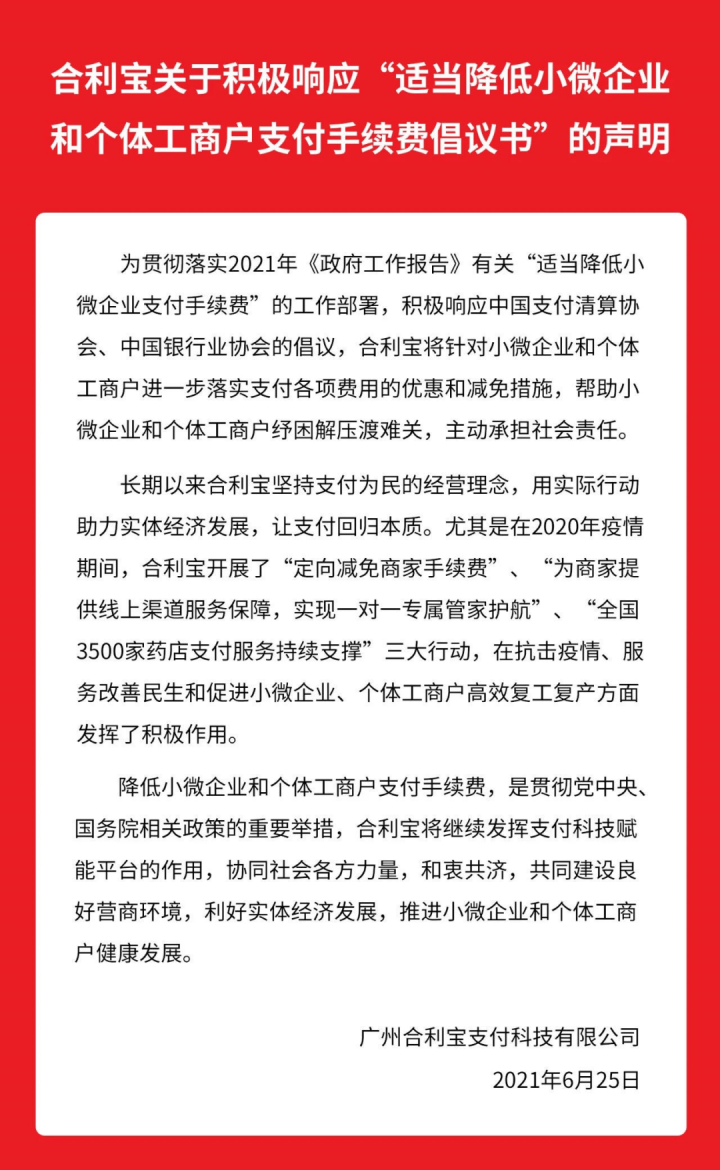 合利宝关于积极响应“适当降低小微企业和个体工商户支付手续费倡议书”的声明

为贯彻落实2021年《政府工作报告》有关“适当降低小微企业支付手续费”的工作部署，积极响应中国支付清算协会、中国银行业协会的倡议，合利宝将针对小微企业和个体工商户进一步落实支付各项费用的优惠和减免措施，帮助小微企业和个体工商户纾困解压渡难关，主动承担社会责任。

长期以来合利宝坚持支付为民的经营理念，用实际行动助力实体经济发展，让支付回归本质。尤其是在2020年疫情期间，合利宝开展了“定向减免商家手续费”、“为商家提供线上渠道服务保障，实现一对一专属管家护航”、“全国3500家药店支付服务持续支撑”三大行动，在抗击疫情、服务改善民生和促进小微企业、个体工商户高效复工复产方面发挥了积极作用。

降低小微企业和个体工商户支付手续费，是贯彻党中央、国务院相关政策的重要举措，合利宝将继续发挥支付科技赋能平台的作用，协同社会各方力量，和衷共济，共同建设良好营商环境，利好实体经济发展，推进小微企业和个体工商户健康发展。

广州合利宝支付科技有限公司
2021年6月25日